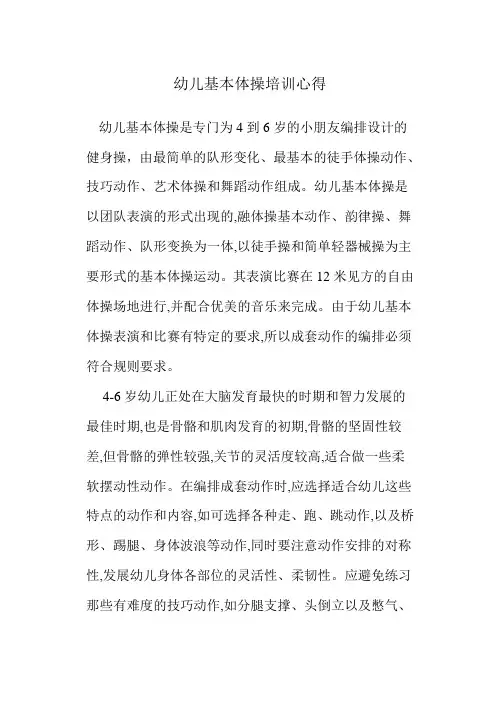 幼儿基本体操培训心得

幼儿基本体操是专门为 4 到 6 岁的小朋友编排设计的健身操，由最简单的队形变化、最基本的徒手体操动作、技巧动作、艺术体操和舞蹈动作组成。幼儿基本体操是以团队表演的形式出现的,融体操基本动作、韵律操、舞蹈动作、队形变换为一体,以徒手操和简单轻器械操为主要形式的基本体操运动。其表演比赛在 12 米见方的自由体操场地进行,并配合优美的音乐来完成。由于幼儿基本体操表演和比赛有特定的要求,所以成套动作的编排必须符合规则要求。

4-6 岁幼儿正处在大脑发育最快的时期和智力发展的最佳时期,也是骨骼和肌肉发育的初期,骨骼的坚固性较差,但骨骼的弹性较强,关节的灵活度较高,适合做一些柔软摆动性动作。在编排成套动作时,应选择适合幼儿这些特点的动作和内容,如可选择各种走、跑、跳动作,以及桥形、踢腿、身体波浪等动作,同时要注意动作安排的对称性,发展幼儿身体各部位的灵活性、柔韧性。应避免练习那些有难度的技巧动作,如分腿支撑、头倒立以及憋气、